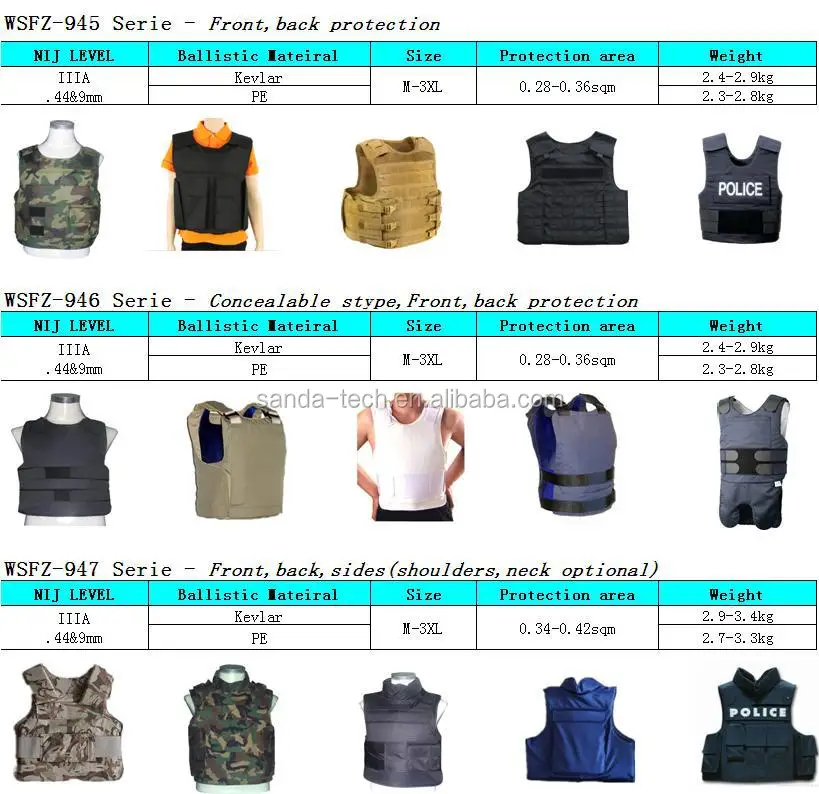 WSFZ-945 Serie - Front, back protection

| NIJ LEVEL | Ballistic Mateiral | Size | Protection area | Weight |
|---|---|---|---|---|
| IIIA .44&9mm | Kevlar | M-3XL | 0.28-0.36sqm | 2.4-2.9kg |
| | PE | | | 2.3-2.8kg |

POLICE

WSFZ-946 Serie - Concealable stype, Front, back protection

| NIJ LEVEL | Ballistic Mateiral | Size | Protection area | Weight |
|---|---|---|---|---|
| IIIA .44&9mm | Kevlar | M-3XL | 0.28-0.36sqm | 2.4-2.9kg |
| | PE | | | 2.3-2.8kg |

WSFZ-947 Serie - Front, back, sides(shoulders, neck optional)

| NIJ LEVEL | Ballistic Mateiral | Size | Protection area | Weight |
|---|---|---|---|---|
| IIIA .44&9mm | Kevlar | M-3XL | 0.34-0.42sqm | 2.9-3.4kg |
| | PE | | | 2.7-3.3kg |

POLICE

sanda-tech.en.alibaba.com